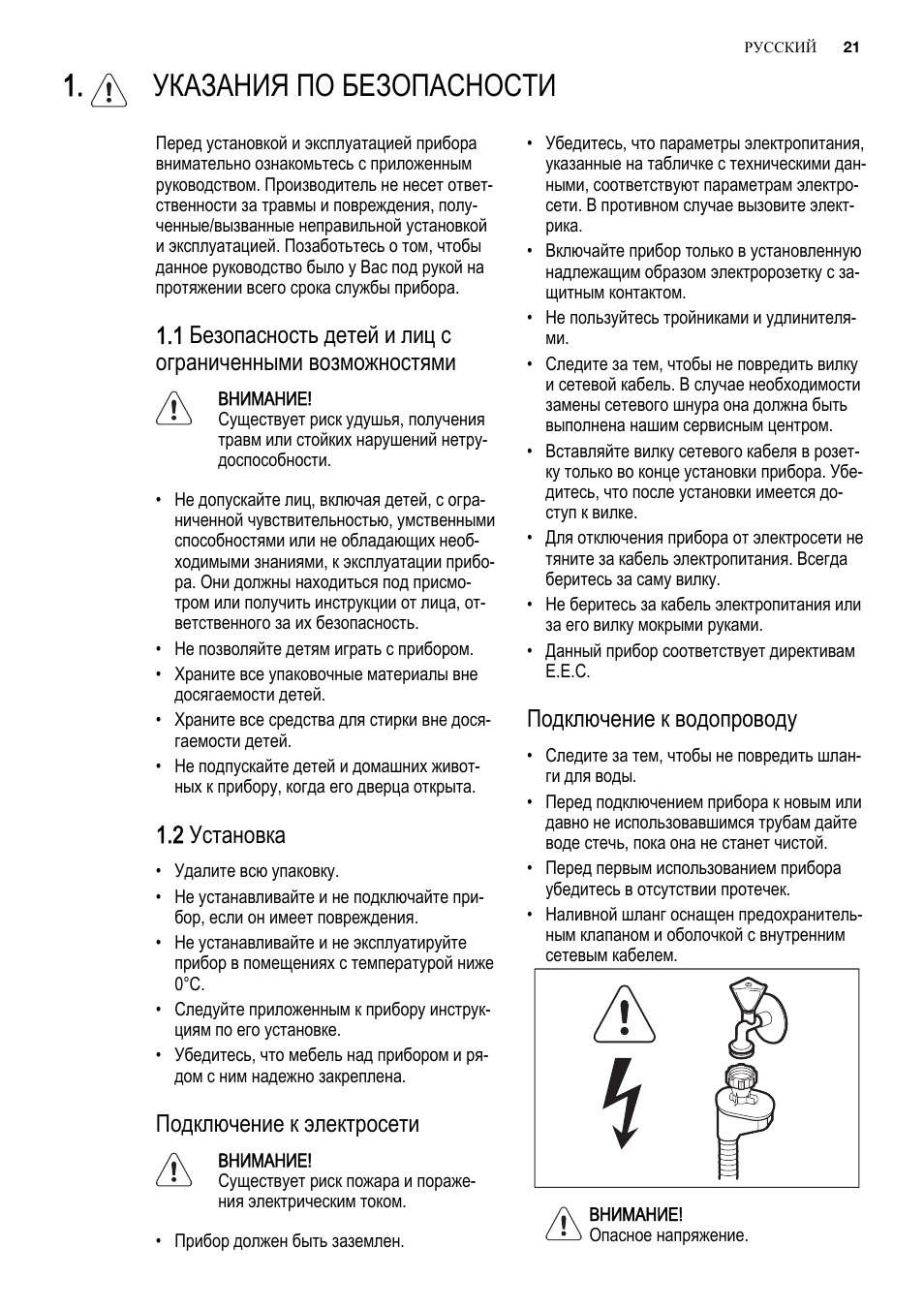 РУССКИЙ 21

1. УКАЗАНИЯ ПО БЕЗОПАСНОСТИ

Перед установкой и эксплуатацией прибора внимательно ознакомьтесь с приложенным руководством. Производитель не несет ответственности за травмы и повреждения, полученные/вызванные неправильной установкой и эксплуатацией. Позаботьтесь о том, чтобы данное руководство было у Вас под рукой на протяжении всего срока службы прибора.

1.1 Безопасность детей и лиц с ограниченными возможностями

ВНИМАНИЕ!
Существует риск удушья, получения травм или стойких нарушений нетрудоспособности.

• Не допускайте лиц, включая детей, с ограниченной чувствительностью, умственными способностями или не обладающих необходимыми знаниями, к эксплуатации прибора. Они должны находиться под присмотром или получить инструкции от лица, ответственного за их безопасность.
• Не позволяйте детям играть с прибором.
• Храните все упаковочные материалы вне досягаемости детей.
• Храните все средства для стирки вне досягаемости детей.
• Не подпускайте детей и домашних животных к прибору, когда его дверца открыта.

1.2 Установка

• Удалите всю упаковку.
• Не устанавливайте и не подключайте прибор, если он имеет повреждения.
• Не устанавливайте и не эксплуатируйте прибор в помещениях с температурой ниже 0°C.
• Следуйте приложенным к прибору инструкциям по его установке.
• Убедитесь, что мебель над прибором и рядом с ним надежно закреплена.

Подключение к электросети

ВНИМАНИЕ!
Существует риск пожара и поражения электрическим током.

• Прибор должен быть заземлен.
• Убедитесь, что параметры электропитания, указанные на табличке с техническими данными, соответствуют параметрам электросети. В противном случае вызовите электрика.
• Включайте прибор только в установленную надлежащим образом электророзетку с защитным контактом.
• Не пользуйтесь тройниками и удлинителями.
• Следите за тем, чтобы не повредить вилку и сетевой кабель. В случае необходимости замены сетевого шнура она должна быть выполнена нашим сервисным центром.
• Вставляйте вилку сетевого кабеля в розетку только во конце установки прибора. Убедитесь, что после установки имеется доступ к вилке.
• Для отключения прибора от электросети не тяните за кабель электропитания. Всегда беритесь за саму вилку.
• Не беритесь за кабель электропитания или за его вилку мокрыми руками.
• Данный прибор соответствует директивам E.E.C.

Подключение к водопроводу

• Следите за тем, чтобы не повредить шланги для воды.
• Перед подключением прибора к новым или давно не использовавшимся трубам дайте воде стечь, пока она не станет чистой.
• Перед первым использованием прибора убедитесь в отсутствии протечек.
• Наливной шланг оснащен предохранительным клапаном и оболочкой с внутренним сетевым кабелем.

ВНИМАНИЕ!
Опасное напряжение.